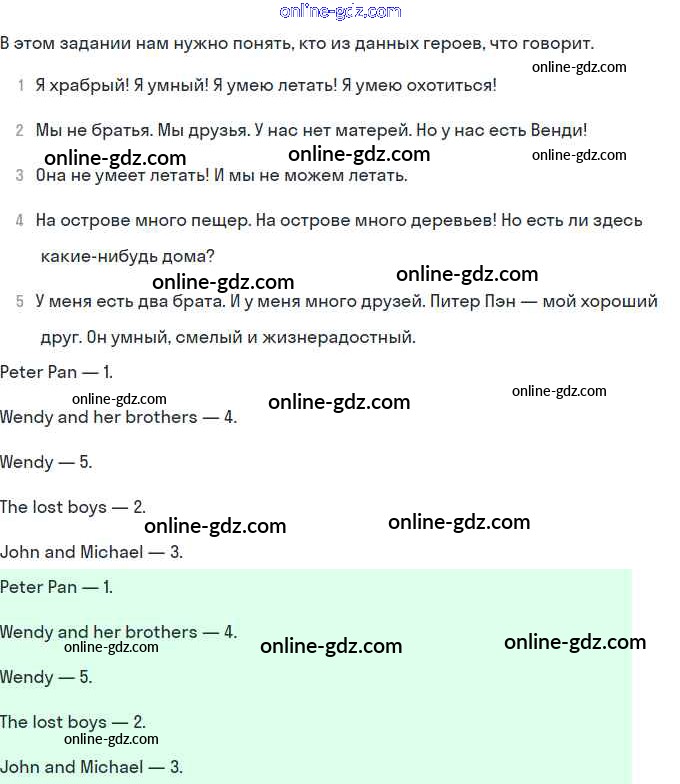 online-gdz.com

В этом задании нам нужно понять, кто из данных героев, что говорит.

online-gdz.com

1 Я храбрый! Я умный! Я умею летать! Я умею охотиться!

2 Мы не братья. Мы друзья. У нас нет матерей. Но у нас есть Венди!

online-gdz.com online-gdz.com online-gdz.com

3 Она не умеет летать! И мы не можем летать.

4 На острове много пещер. На острове много деревьев! Но есть ли здесь какие-нибудь дома?

online-gdz.com online-gdz.com

5 У меня есть два брата. И у меня много друзей. Питер Пэн — мой хороший друг. Он умный, смелый и жизнерадостный.

Peter Pan — 1.

online-gdz.com online-gdz.com online-gdz.com

Wendy and her brothers — 4.

Wendy — 5.

The lost boys — 2.

online-gdz.com online-gdz.com

John and Michael — 3.

Peter Pan — 1.

Wendy and her brothers — 4.

online-gdz.com online-gdz.com online-gdz.com

Wendy — 5.

The lost boys — 2.

online-gdz.com

John and Michael — 3.